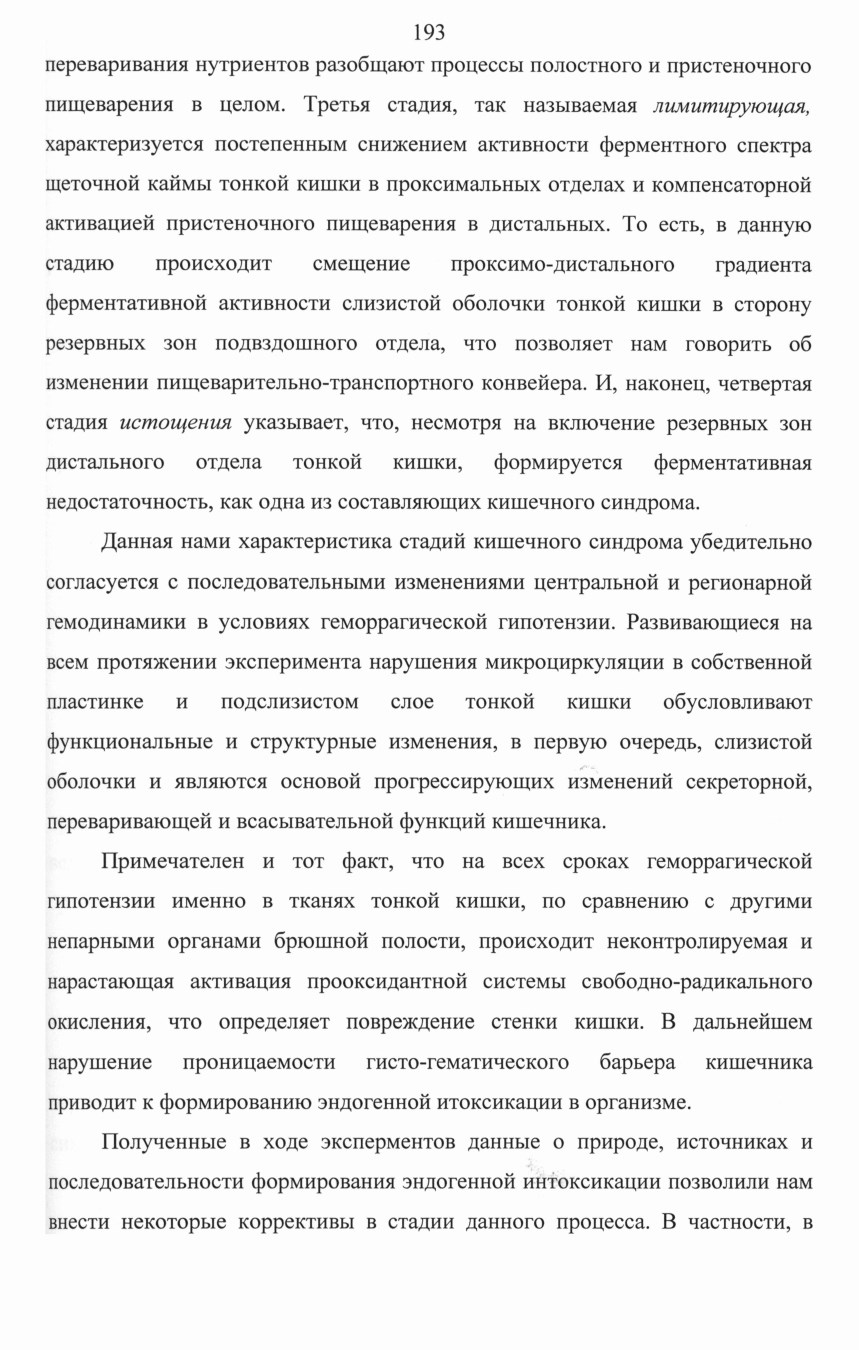 193

переваривания нутриентов разобщают процессы полостного и пристеночного пищеварения в целом. Третья стадия, так называемая лимитирующая, характеризуется постепенным снижением активности ферментного спектра щеточной каймы тонкой кишки в проксимальных отделах и компенсаторной активацией пристеночного пищеварения в дистальных. То есть, в данную стадию происходит смещение проксимо-дистального градиента ферментативной активности слизистой оболочки тонкой кишки в сторону резервных зон подвздошного отдела, что позволяет нам говорить об изменении пищеварительно-транспортного конвейера. И, наконец, четвертая стадия истощения указывает, что, несмотря на включение резервных зон дистального отдела тонкой кишки, формируется ферментативная недостаточность, как одна из составляющих кишечного синдрома.

Данная нами характеристика стадий кишечного синдрома убедительно согласуется с последовательными изменениями центральной и регионарной гемодинамики в условиях геморрагической гипотензии. Развивающиеся на всем протяжении эксперимента нарушения микроциркуляции в собственной пластинке и подслизистом слое тонкой кишки обусловливают функциональные и структурные изменения, в первую очередь, слизистой оболочки и являются основой прогрессирующих изменений секреторной, переваривающей и всасывательной функций кишечника.

Примечателен и тот факт, что на всех сроках геморрагической гипотензии именно в тканях тонкой кишки, по сравнению с другими непарными органами брюшной полости, происходит неконтролируемая и нарастающая активация прооксидантной системы свободно-радикального окисления, что определяет повреждение стенки кишки. В дальнейшем нарушение проницаемости гисто-гематического барьера кишечника приводит к формированию эндогенной итоксикации в организме.

Полученные в ходе эксперментов данные о природе, источниках и последовательности формирования эндогенной интоксикации позволили нам внести некоторые коррективы в стадии данного процесса. В частности, в